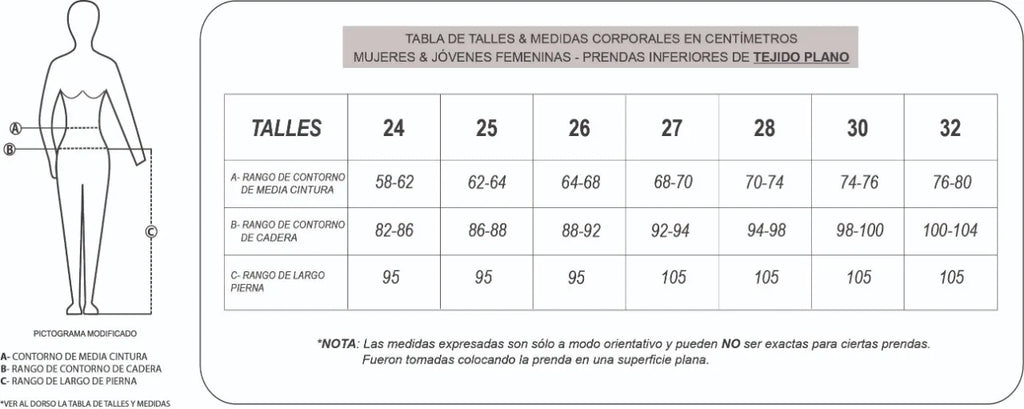 A

B

C

PICTOGRAMA MODIFICADO

A- CONTORNO DE MEDIA CINTURA
B- RANGO DE CONTORNO DE CADERA
C- RANGO DE LARGO DE PIERNA

*VER AL DORSO LA TABLA DE TALLES Y MEDIDAS

TABLA DE TALLES & MEDIDAS CORPORALES EN CENTÍMETROS
MUJERES & JÓVENES FEMENINAS - PRENDAS INFERIORES DE TEJIDO PLANO

| TALLES | 24 | 25 | 26 | 27 | 28 | 30 | 32 |
|---|---|---|---|---|---|---|---|
| A- RANGO DE CONTORNO DE MEDIA CINTURA | 58-62 | 62-64 | 64-68 | 68-70 | 70-74 | 74-76 | 76-80 |
| B- RANGO DE CONTORNO DE CADERA | 82-86 | 86-88 | 88-92 | 92-94 | 94-98 | 98-100 | 100-104 |
| C- RANGO DE LARGO PIERNA | 95 | 95 | 95 | 105 | 105 | 105 | 105 |

*NOTA: Las medidas expresadas son sólo a modo orientativo y pueden NO ser exactas para ciertas prendas. Fueron tomadas colocando la prenda en una superficie plana.